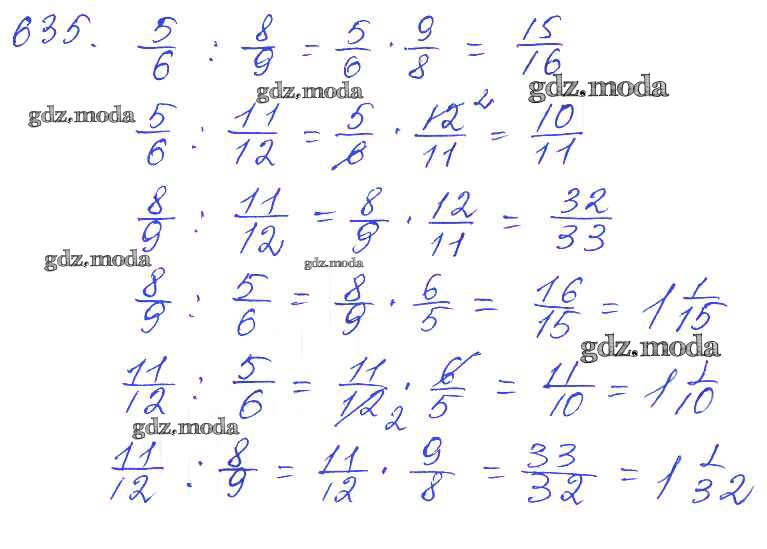 635. $\frac{5}{6} : \frac{8}{9} = \frac{5}{6} \cdot \frac{9}{8} = \frac{15}{16}$

$\frac{5}{6} : \frac{11}{12} = \frac{5}{6} \cdot \frac{12^{2}}{11} = \frac{10}{11}$

$\frac{8}{9} : \frac{11}{12} = \frac{8}{9} \cdot \frac{12}{11} = \frac{32}{33}$

$\frac{8}{9} : \frac{5}{6} = \frac{8}{9} \cdot \frac{6}{5} = \frac{16}{15} = 1\frac{1}{15}$

$\frac{11}{12} : \frac{5}{6} = \frac{11}{12_{2}} \cdot \frac{6}{5} = \frac{11}{10} = 1\frac{1}{10}$

$\frac{11}{12} : \frac{8}{9} = \frac{11}{12} \cdot \frac{9}{8} = \frac{33}{32} = 1\frac{1}{32}$

gdz.moda